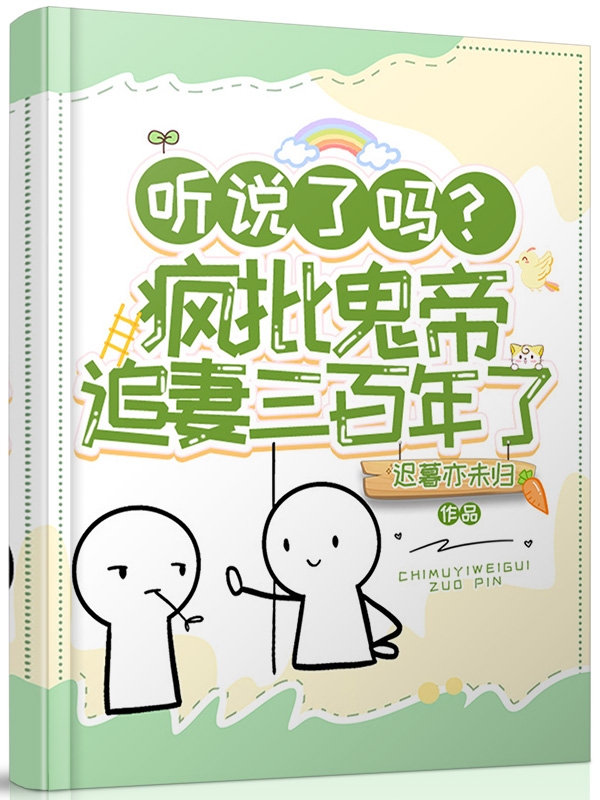 听说了吗？
疯批鬼帝追妻三百年了

迟暮亦未归
作品

CHIMUYIWEIGUI
ZUO PIN